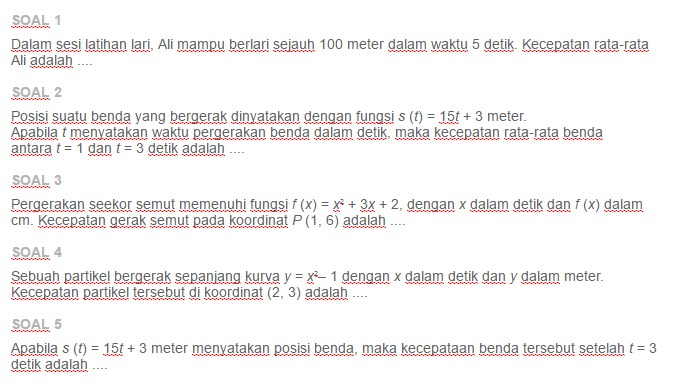 SOAL 1

Dalam sesi latihan lari, Ali mampu berlari sejauh 100 meter dalam waktu 5 detik. Kecepatan rata-rata Ali adalah ....

SOAL 2

Posisi suatu benda yang bergerak dinyatakan dengan fungsi $s(t) = 15t + 3$ meter. Apabila $t$ menyatakan waktu pergerakan benda dalam detik, maka kecepatan rata-rata benda antara $t = 1$ dan $t = 3$ detik adalah ....

SOAL 3

Pergerakan seekor semut memenuhi fungsi $f(x) = x^2 + 3x + 2$, dengan $x$ dalam detik dan $f(x)$ dalam cm. Kecepatan gerak semut pada koordinat $P(1, 6)$ adalah ....

SOAL 4

Sebuah partikel bergerak sepanjang kurva $y = x^2 - 1$ dengan $x$ dalam detik dan $y$ dalam meter. Kecepatan partikel tersebut di koordinat $(2, 3)$ adalah ....

SOAL 5

Apabila $s(t) = 15t + 3$ meter menyatakan posisi benda, maka kecepataan benda tersebut setelah $t = 3$ detik adalah ....